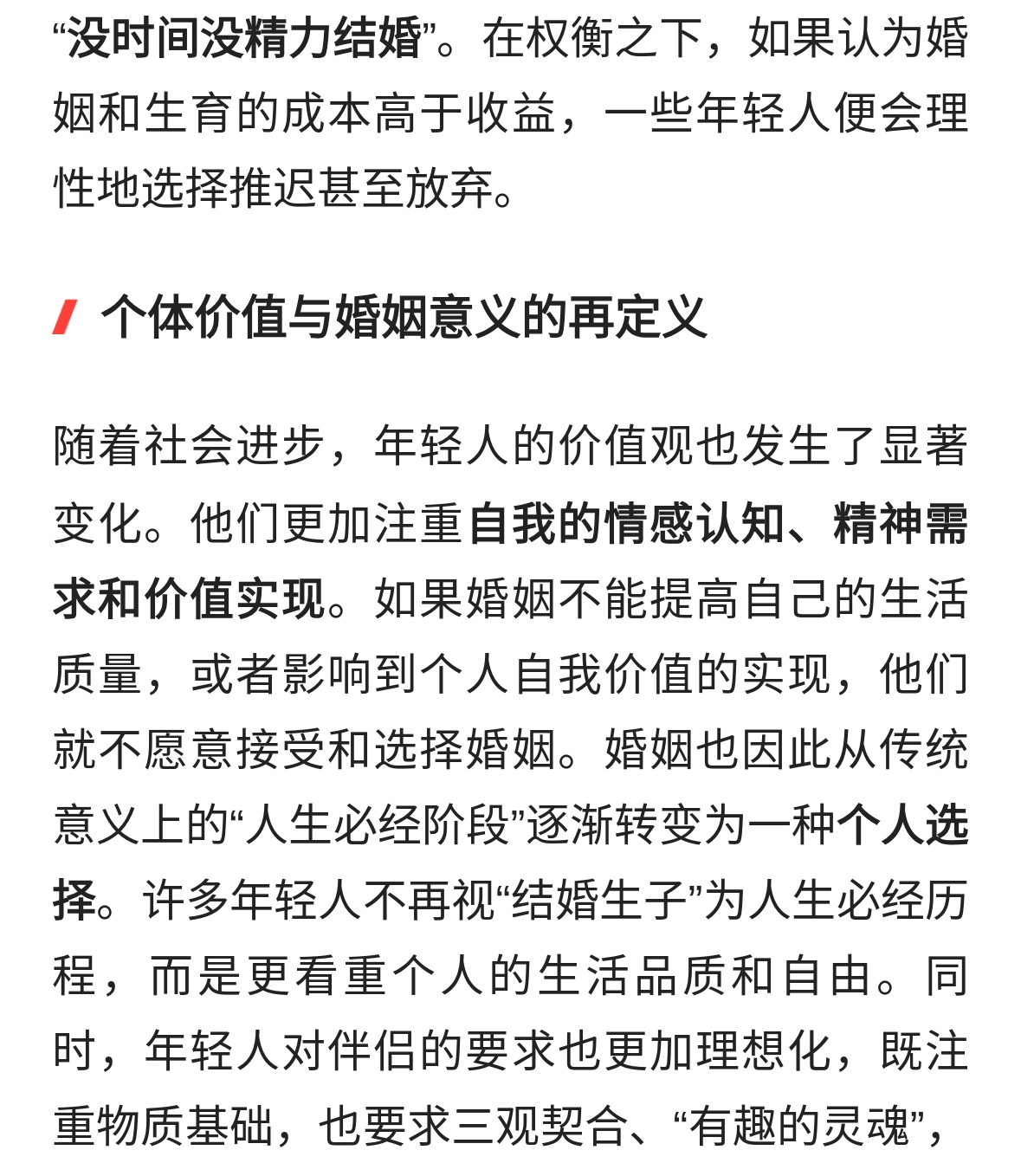 “没时间没精力结婚”。在权衡之下，如果认为婚姻和生育的成本高于收益，一些年轻人便会理性地选择推迟甚至放弃。

个体价值与婚姻意义的再定义

随着社会进步，年轻人的价值观也发生了显著变化。他们更加注重自我的情感认知、精神需求和价值实现。如果婚姻不能提高自己的生活质量，或者影响到个人自我价值的实现，他们就不愿意接受和选择婚姻。婚姻也因此从传统意义上的“人生必经阶段”逐渐转变为一种个人选择。许多年轻人不再视“结婚生子”为人生必经历程，而是更看重个人的生活品质和自由。同时，年轻人对伴侣的要求也更加理想化，既注重物质基础，也要求三观契合、“有趣的灵魂”，